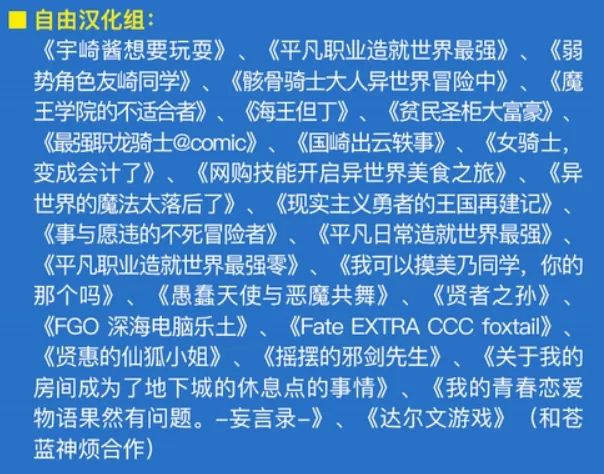 ■ 自由汉化组：

《宇崎酱想要玩耍》、《平凡职业造就世界最强》、《弱势角色友崎同学》、《骸骨骑士大人异世界冒险中》、《魔王学院的不适合者》、《海王但丁》、《贫民圣柜大富豪》、《最强职龙骑士@comic》、《国崎出云轶事》、《女骑士，变成会计了》、《网购技能开启异世界美食之旅》、《异世界的魔法太落后了》、《现实主义勇者的王国再建记》、《事与愿违的不死冒险者》、《平凡日常造就世界最强》、《平凡职业造就世界最强零》、《我可以摸美乃同学，你的那个吗》、《愚蠢天使与恶魔共舞》、《贤者之孙》、《FGO 深海电脑乐土》、《Fate EXTRA CCC foxtail》、《贤惠的仙狐小姐》、《摇摆的邪剑先生》、《关于我的房间成为了地下城的休息点的事情》、《我的青春恋爱物语果然有问题。-妄言录-》、《达尔文游戏》（和苍蓝神烦合作）